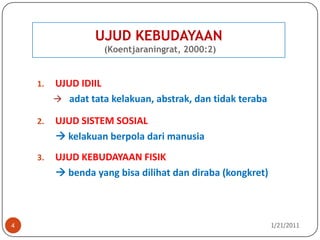 UJUD KEBUDAYAAN
(Koentjaraningrat, 2000:2)

1. UJUD IDIIL
→ adat tata kelakuan, abstrak, dan tidak teraba

2. UJUD SISTEM SOSIAL
→ kelakuan berpola dari manusia

3. UJUD KEBUDAYAAN FISIK
→ benda yang bisa dilihat dan diraba (kongkret)

4

1/21/2011